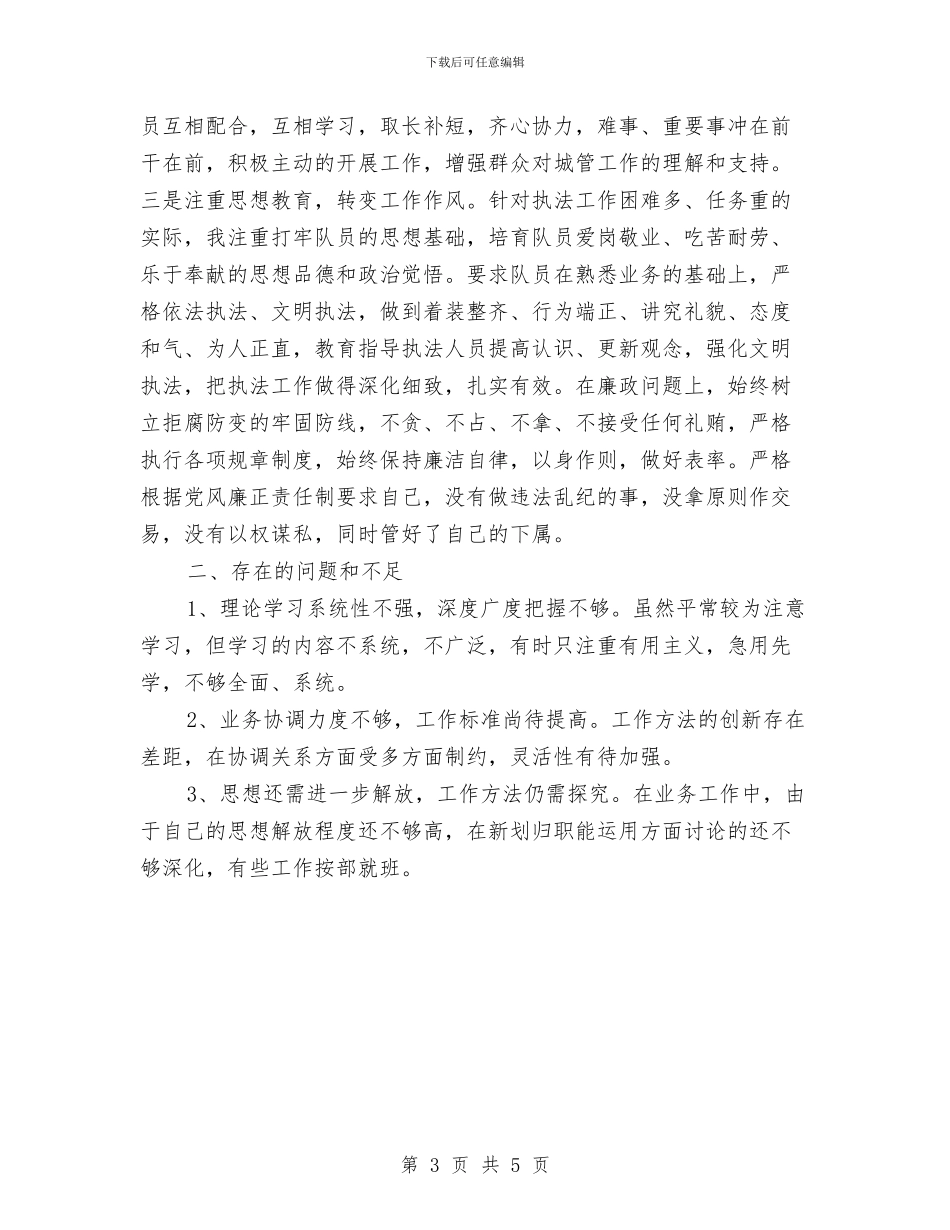 下载后可任意编辑

员互相配合，互相学习，取长补短，齐心协力，难事、重要事冲在前干在前，积极主动的开展工作，增强群众对城管工作的理解和支持。三是注重思想教育，转变工作作风。针对执法工作困难多、任务重的实际，我注重打牢队员的思想基础，培育队员爱岗敬业、吃苦耐劳、乐于奉献的思想品德和政治觉悟。要求队员在熟悉业务的基础上，严格依法执法、文明执法，做到着装整齐、行为端正、讲究礼貌、态度和气、为人正直，教育指导执法人员提高认识、更新观念，强化文明执法，把执法工作做得深化细致，扎实有效。在廉政问题上，始终树立拒腐防变的牢固防线，不贪、不占、不拿、不接受任何礼贿，严格执行各项规章制度，始终保持廉洁自律，以身作则，做好表率。严格根据党风廉正责任制要求自己，没有做违法乱纪的事，没拿原则作交易，没有以权谋私，同时管好了自己的下属。

二、存在的问题和不足

1、理论学习系统性不强，深度广度把握不够。虽然平常较为注意学习，但学习的内容不系统，不广泛，有时只注重有用主义，急用先学，不够全面、系统。

2、业务协调力度不够，工作标准尚待提高。工作方法的创新存在差距，在协调关系方面受多方面制约，灵活性有待加强。

3、思想还需进一步解放，工作方法仍需探究。在业务工作中，由于自己的思想解放程度还不够高，在新划归职能运用方面讨论的还不够深化，有些工作按部就班。

第 3 页 共 5 页